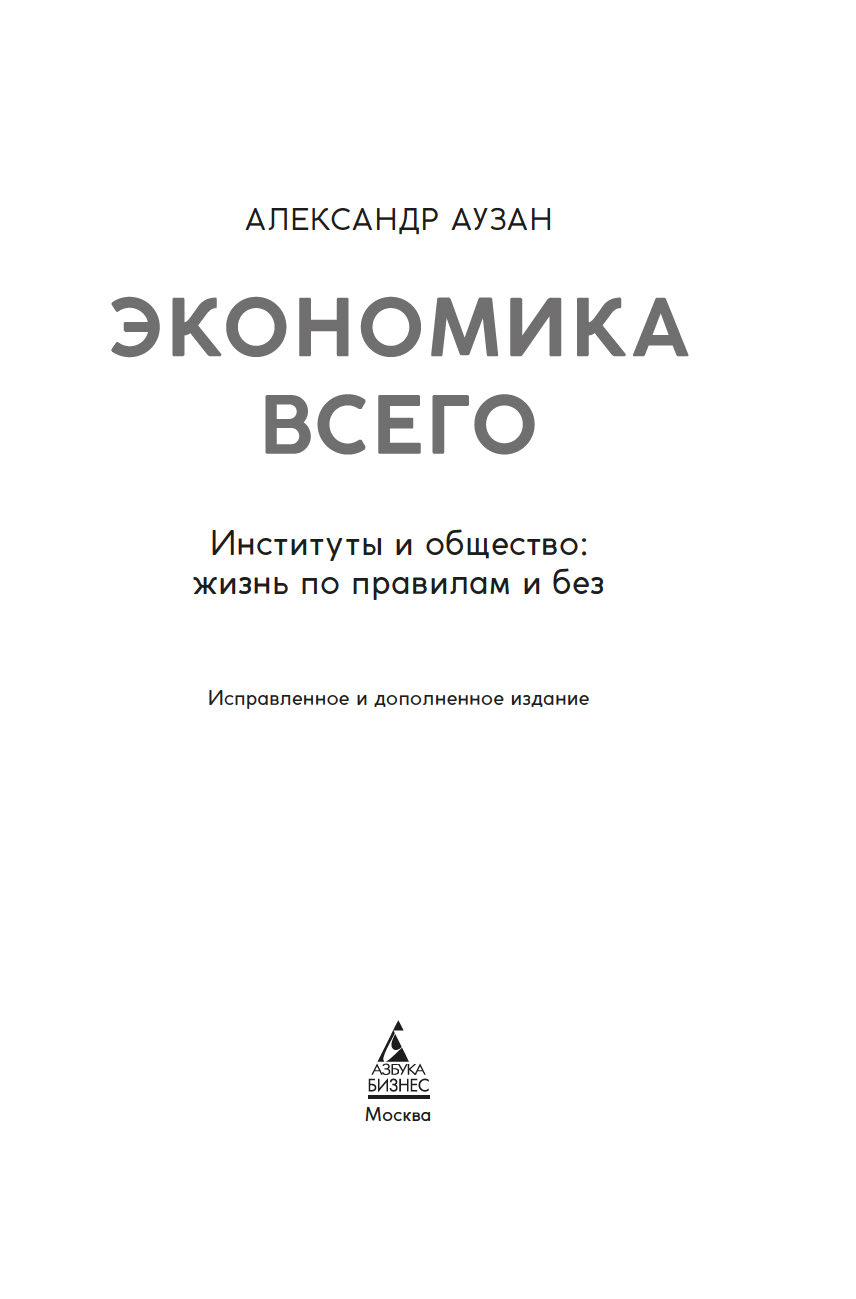 АЛЕКСАНДР АУЗАН

ЭКОНОМИКА ВСЕГО

Институты и общество: жизнь по правилам и без

Исправленное и дополненное издание

АЗБУКА БИЗНЕС

Москва